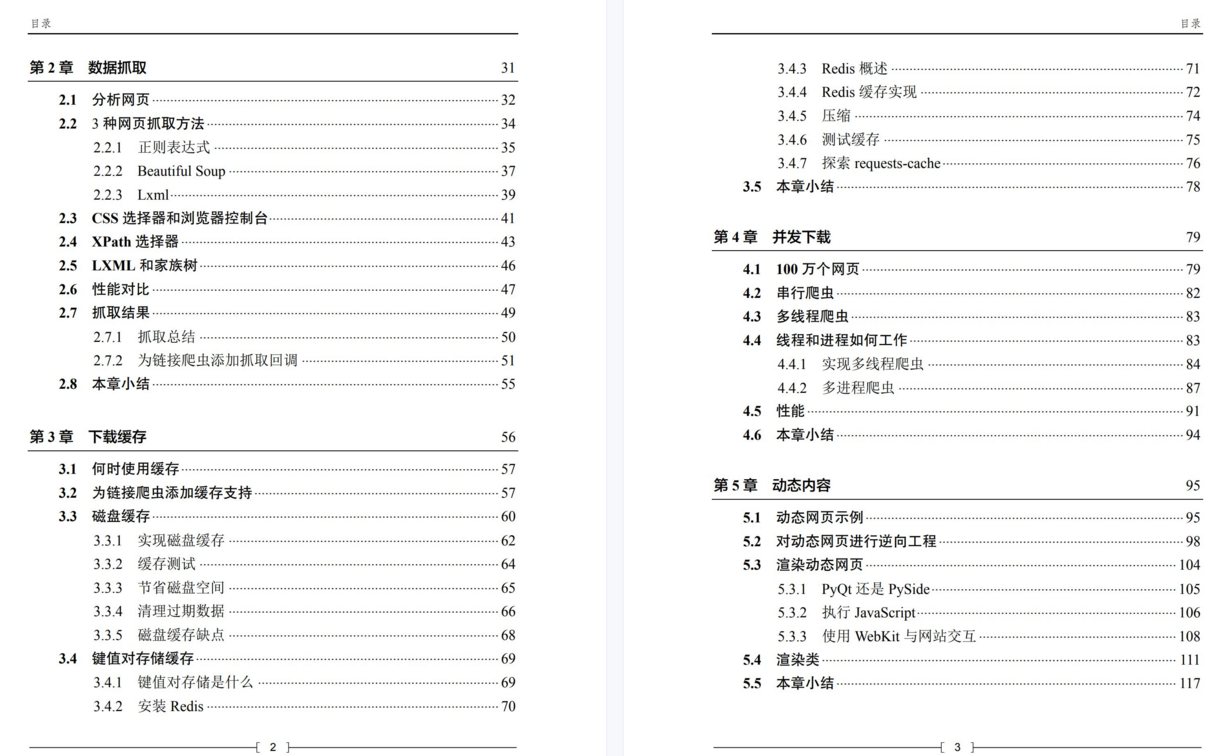 目录

第 2 章 数据抓取 31

2.1 分析网页 32
2.2 3 种网页抓取方法 34
2.2.1 正则表达式 35
2.2.2 Beautiful Soup 37
2.2.3 Lxml 39
2.3 CSS 选择器和浏览器控制台 41
2.4 XPath 选择器 43
2.5 LXML 和家族树 46
2.6 性能对比 47
2.7 抓取结果 49
2.7.1 抓取总结 50
2.7.2 为链接爬虫添加抓取回调 51
2.8 本章小结 55

第 3 章 下载缓存 56

3.1 何时使用缓存 57
3.2 为链接爬虫添加缓存支持 57
3.3 磁盘缓存 60
3.3.1 实现磁盘缓存 62
3.3.2 缓存测试 64
3.3.3 节省磁盘空间 65
3.3.4 清理过期数据 66
3.3.5 磁盘缓存缺点 68
3.4 键值对存储缓存 69
3.4.1 键值对存储是什么 69
3.4.2 安装 Redis 70

2

目录

3.4.3 Redis 概述 71
3.4.4 Redis 缓存实现 72
3.4.5 压缩 74
3.4.6 测试缓存 75
3.4.7 探索 requests-cache 76
3.5 本章小结 78

第 4 章 并发下载 79

4.1 100 万个网页 79
4.2 串行爬虫 82
4.3 多线程爬虫 83
4.4 线程和进程如何工作 83
4.4.1 实现多线程爬虫 84
4.4.2 多进程爬虫 87
4.5 性能 91
4.6 本章小结 94

第 5 章 动态内容 95

5.1 动态网页示例 95
5.2 对动态网页进行逆向工程 98
5.3 渲染动态网页 104
5.3.1 PyQt 还是 PySide 105
5.3.2 执行 JavaScript 106
5.3.3 使用 WebKit 与网站交互 108
5.4 渲染类 111
5.5 本章小结 117

3